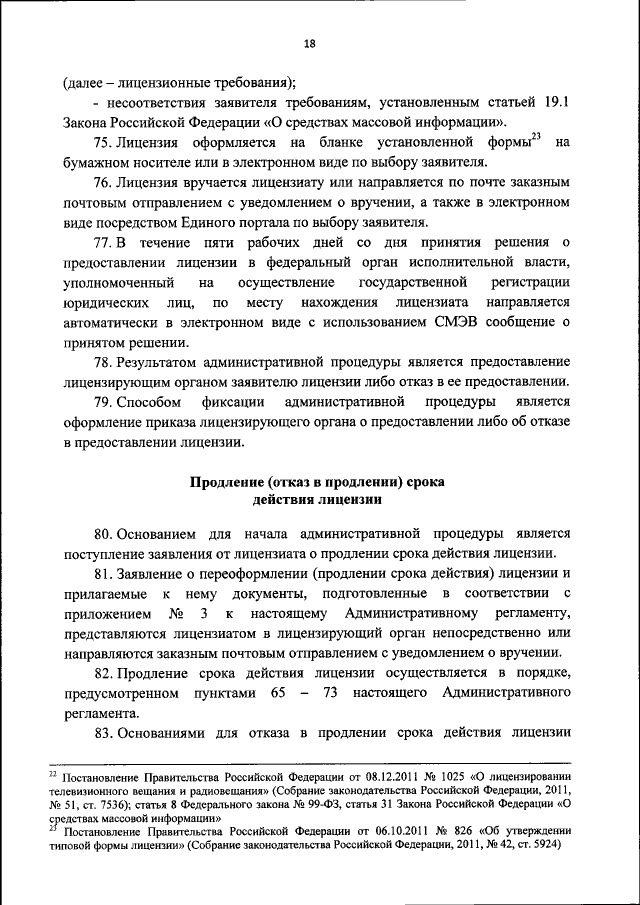 18

(далее – лицензионные требования);

- несоответствия заявителя требованиям, установленным статьей 19.1 Закона Российской Федерации «О средствах массовой информации».

75. Лицензия оформляется на бланке установленной формы$^{23}$ на бумажном носителе или в электронном виде по выбору заявителя.

76. Лицензия вручается лицензиату или направляется по почте заказным почтовым отправлением с уведомлением о вручении, а также в электронном виде посредством Единого портала по выбору заявителя.

77. В течение пяти рабочих дней со дня принятия решения о предоставлении лицензии в федеральный орган исполнительной власти, уполномоченный на осуществление государственной регистрации юридических лиц, по месту нахождения лицензиата направляется автоматически в электронном виде с использованием СМЭВ сообщение о принятом решении.

78. Результатом административной процедуры является предоставление лицензирующим органом заявителю лицензии либо отказ в ее предоставлении.

79. Способом фиксации административной процедуры является оформление приказа лицензирующего органа о предоставлении либо об отказе в предоставлении лицензии.

Продление (отказ в продлении) срока действия лицензии

80. Основанием для начала административной процедуры является поступление заявления от лицензиата о продлении срока действия лицензии.

81. Заявление о переоформлении (продлении срока действия) лицензии и прилагаемые к нему документы, подготовленные в соответствии с приложением № 3 к настоящему Административному регламенту, представляются лицензиатом в лицензирующий орган непосредственно или направляются заказным почтовым отправлением с уведомлением о вручении.

82. Продление срока действия лицензии осуществляется в порядке, предусмотренном пунктами 65 – 73 настоящего Административного регламента.

83. Основаниями для отказа в продлении срока действия лицензии

$^{22}$ Постановление Правительства Российской Федерации от 08.12.2011 № 1025 «О лицензировании телевизионного вещания и радиовещания» (Собрание законодательства Российской Федерации, 2011, № 51, ст. 7536); статья 8 Федерального закона № 99-ФЗ, статья 31 Закона Российской Федерации «О средствах массовой информации»
$^{23}$ Постановление Правительства Российской Федерации от 06.10.2011 № 826 «Об утверждении типовой формы лицензии» (Собрание законодательства Российской Федерации, 2011, № 42, ст. 5924)